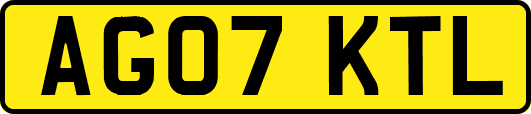 AG07 KTL